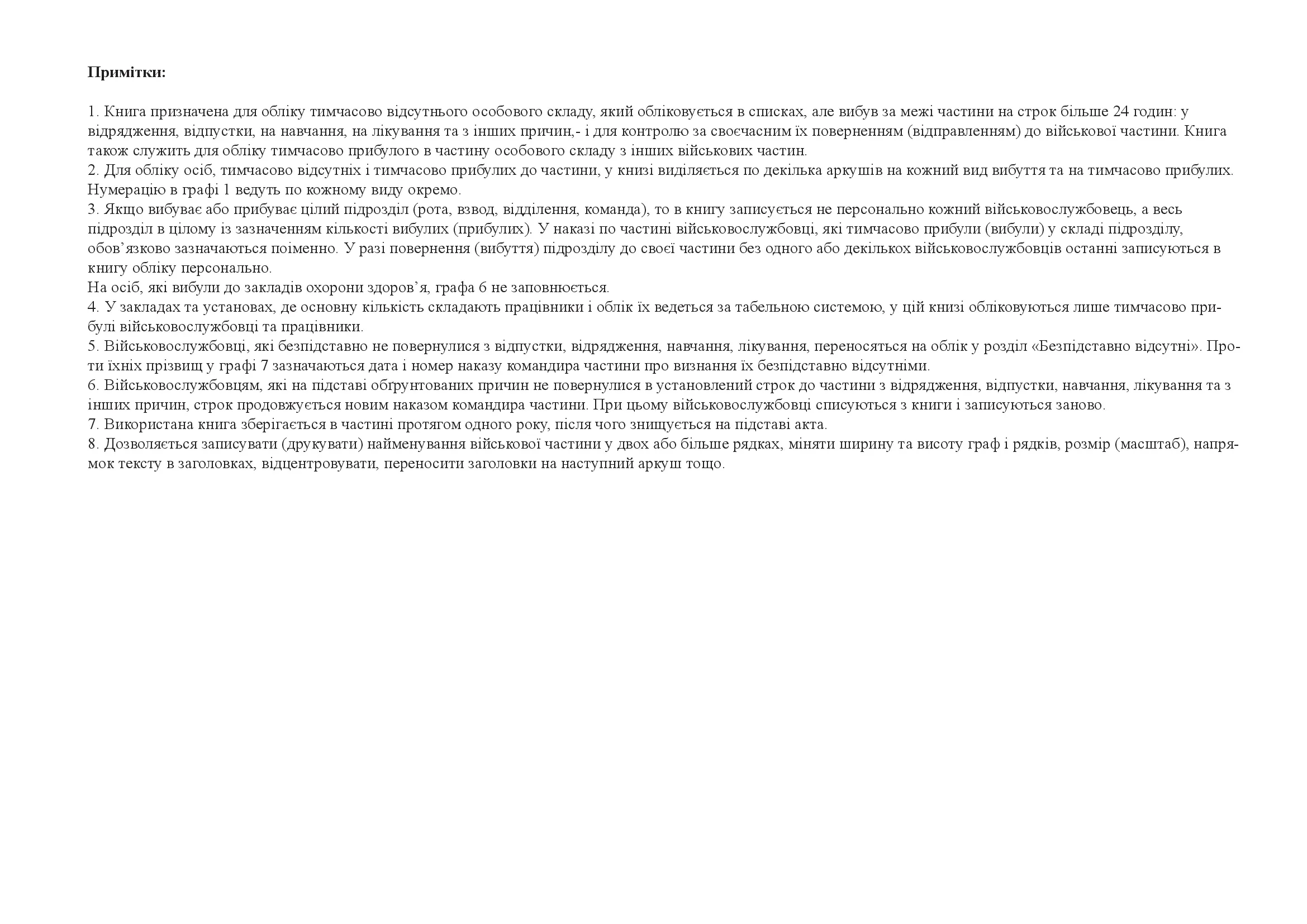 **Примітки:**

1. Книга призначена для обліку тимчасово відсутнього особового складу, який обліковується в списках, але вибув за межі частини на строк більше 24 годин: у відрядження, відпустки, на навчання, на лікування та з інших причин,- і для контролю за своєчасним їх поверненням (відправленням) до військової частини. Книга також служить для обліку тимчасово прибулого в частину особового складу з інших військових частин.
2. Для обліку осіб, тимчасово відсутніх і тимчасово прибулих до частини, у книзі виділяється по декілька аркушів на кожний вид вибуття та на тимчасово прибулих. Нумерацію в графі 1 ведуть по кожному виду окремо.
3. Якщо вибуває або прибуває цілий підрозділ (рота, взвод, відділення, команда), то в книгу записується не персонально кожний військовослужбовець, а весь підрозділ в цілому із зазначенням кількості вибулих (прибулих). У наказі по частині військовослужбовці, які тимчасово прибули (вибули) у складі підрозділу, обов’язково зазначаються поіменно. У разі повернення (вибуття) підрозділу до своєї частини без одного або декількох військовослужбовців останні записуються в книгу обліку персонально.
На осіб, які вибули до закладів охорони здоров’я, графа 6 не заповнюється.
4. У закладах та установах, де основну кількість складають працівники і облік їх ведеться за табельною системою, у цій книзі обліковуються лише тимчасово прибулі військовослужбовці та працівники.
5. Військовослужбовці, які безпідставно не повернулися з відпустки, відрядження, навчання, лікування, переносяться на облік у розділ «Безпідставно відсутні». Проти їхніх прізвищ у графі 7 зазначаються дата і номер наказу командира частини про визнання їх безпідставно відсутніми.
6. Військовослужбовцям, які на підставі обґрунтованих причин не повернулися в установлений строк до частини з відрядження, відпустки, навчання, лікування та з інших причин, строк продовжується новим наказом командира частини. При цьому військовослужбовці списуються з книги і записуються заново.
7. Використана книга зберігається в частині протягом одного року, після чого знищується на підставі акта.
8. Дозволяється записувати (друкувати) найменування військової частини у двох або більше рядках, міняти ширину та висоту граф і рядків, розмір (масштаб), напрямок тексту в заголовках, відцентровувати, переносити заголовки на наступний аркуш тощо.